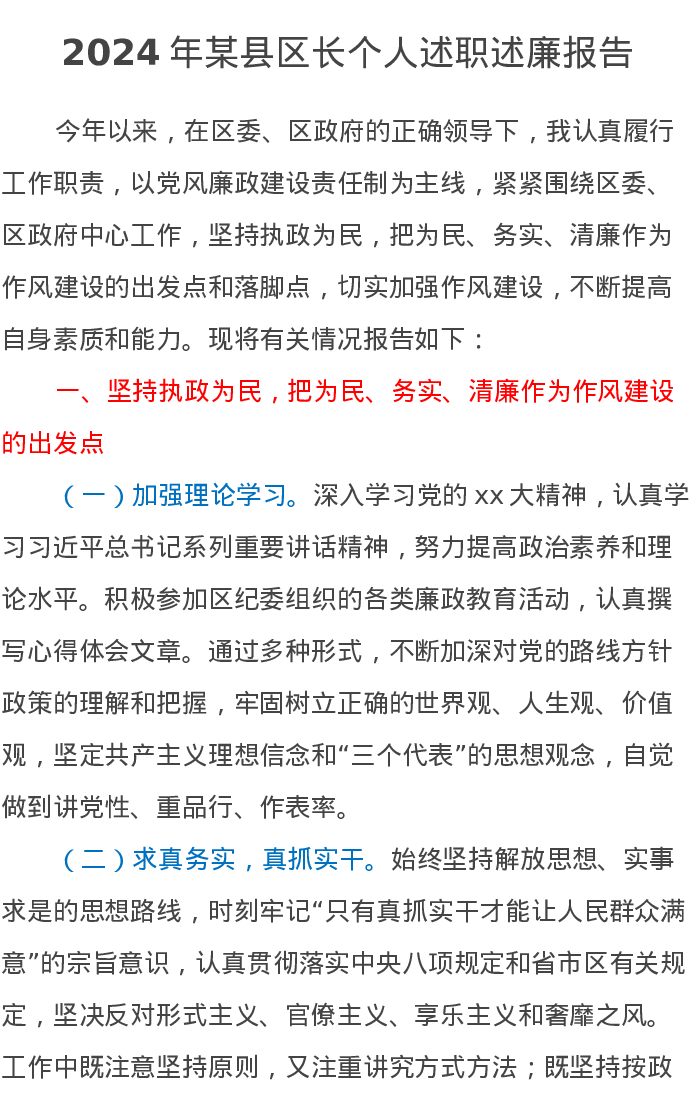 2024 年某县区长个人述职述廉报告

今年以来，在区委、区政府的正确领导下，我认真履行工作职责，以党风廉政建设责任制为主线，紧紧围绕区委、区政府中心工作，坚持执政为民，把为民、务实、清廉作为作风建设的出发点和落脚点，切实加强作风建设，不断提高自身素质和能力。现将有关情况报告如下：

一、坚持执政为民，把为民、务实、清廉作为作风建设的出发点

（一）加强理论学习。深入学习党的 xx 大精神，认真学习习近平总书记系列重要讲话精神，努力提高政治素养和理论水平。积极参加区纪委组织的各类廉政教育活动，认真撰写心得体会文章。通过多种形式，不断加深对党的路线方针政策的理解和把握，牢固树立正确的世界观、人生观、价值观，坚定共产主义理想信念和“三个代表”的思想观念，自觉做到讲党性、重品行、作表率。

（二）求真务实，真抓实干。始终坚持解放思想、实事求是的思想路线，时刻牢记“只有真抓实干才能让人民群众满意”的宗旨意识，认真贯彻落实中央八项规定和省市区有关规定，坚决反对形式主义、官僚主义、享乐主义和奢靡之风。工作中既注意坚持原则，又注重讲究方式方法；既坚持按政